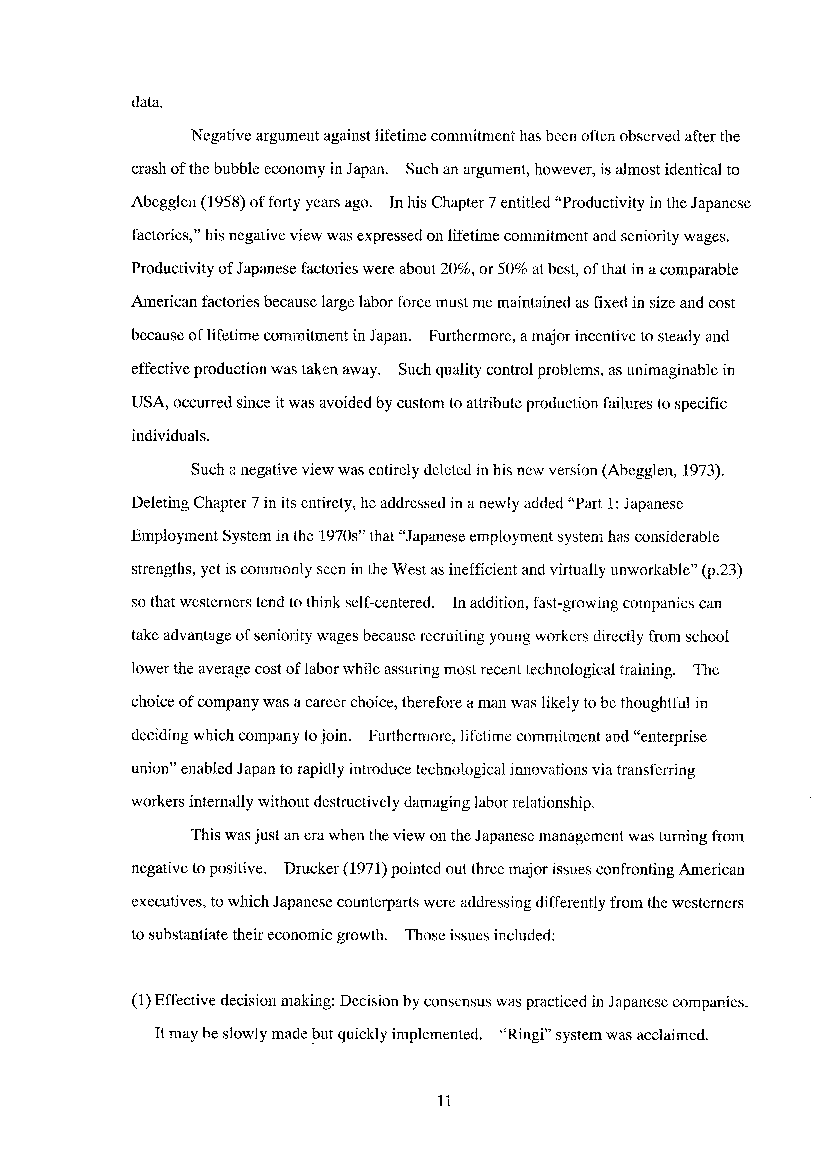 data.

Negative argument against lifetime commitment has been often observed after the crash of the bubble economy in Japan. Such an argument, however, is almost identical to Abegglen (1958) of forty years ago. In his Chapter 7 entitled "Productivity in the Japanese factories," his negative view was expressed on lifetime commitment and seniority wages. Productivity of Japanese factories were about 20%, or 50% at best, of that in a comparable American factories because large labor force must me maintained as fixed in size and cost because of lifetime commitment in Japan. Furthermore, a major incentive to steady and effective production was taken away. Such quality control problems, as unimaginable in USA, occurred since it was avoided by custom to attribute production failures to specific individuals.

Such a negative view was entirely deleted in his new version (Abegglen, 1973). Deleting Chapter 7 in its entirety, he addressed in a newly added "Part 1: Japanese Employment System in the 1970s" that "Japanese employment system has considerable strengths, yet is commonly seen in the West as inefficient and virtually unworkable" (p.23) so that westerners tend to think self-centered. In addition, fast-growing companies can take advantage of seniority wages because recruiting young workers directly from school lower the average cost of labor while assuring most recent technological training. The choice of company was a career choice, therefore a man was likely to be thoughtful in deciding which company to join. Furthermore, lifetime commitment and "enterprise union" enabled Japan to rapidly introduce technological innovations via transferring workers internally without destructively damaging labor relationship.

This was just an era when the view on the Japanese management was turning from negative to positive. Drucker (1971) pointed out three major issues confronting American executives, to which Japanese counterparts were addressing differently from the westerners to substantiate their economic growth. Those issues included:

(1) Effective decision making: Decision by consensus was practiced in Japanese companies. It may be slowly made but quickly implemented. "Ringi" system was acclaimed.

11